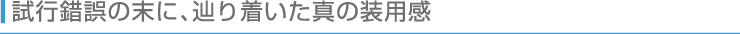 試行錯誤の末に、辿り着いた真の装用感